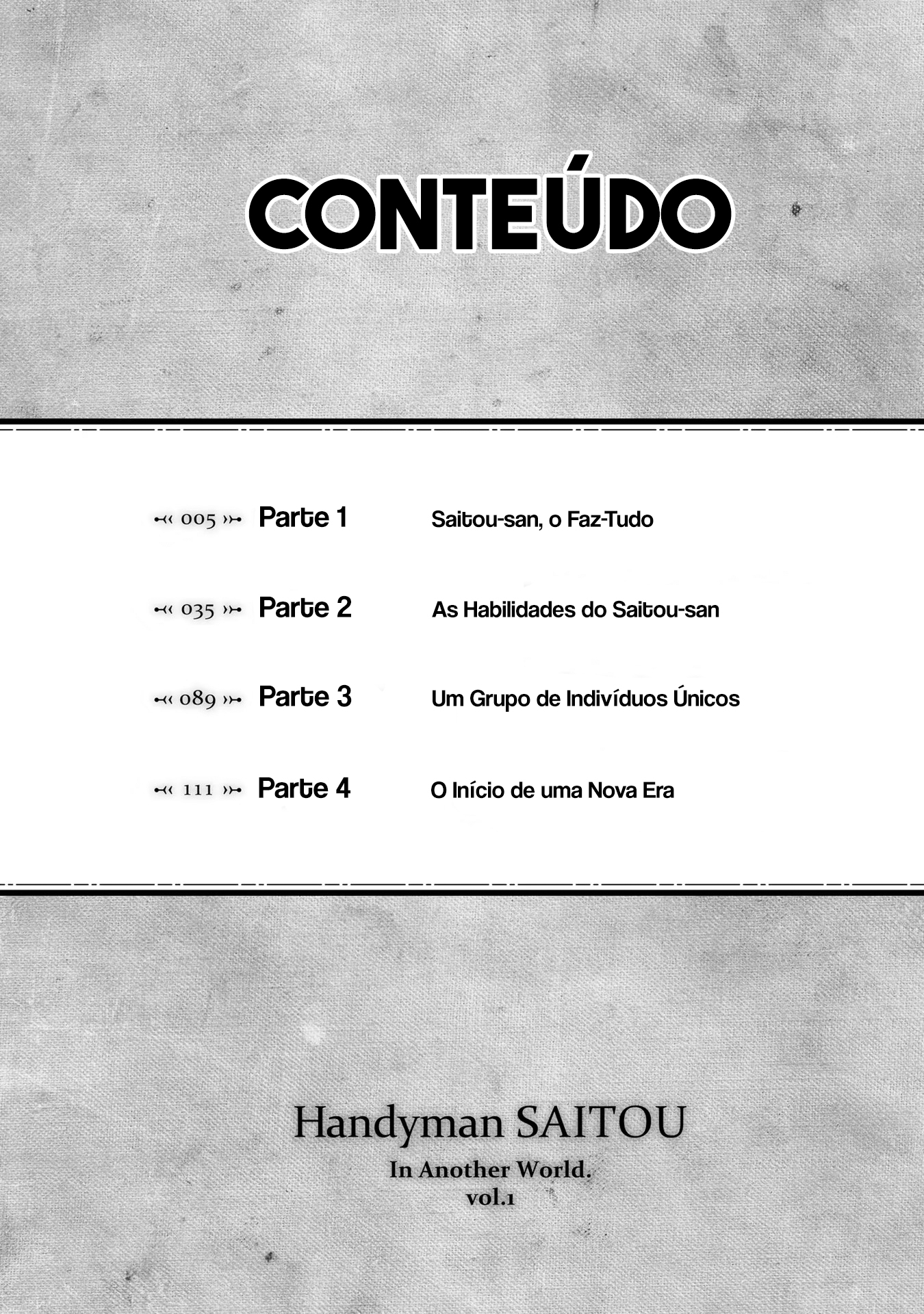 CONTEÚDO

005 Parte 1 Saitou-san, o Faz-Tudo

035 Parte 2 As Habilidades do Saitou-san

089 Parte 3 Um Grupo de Indivíduos Únicos

111 Parte 4 O Início de uma Nova Era

Handyman SAITOU
In Another World.
vol.1